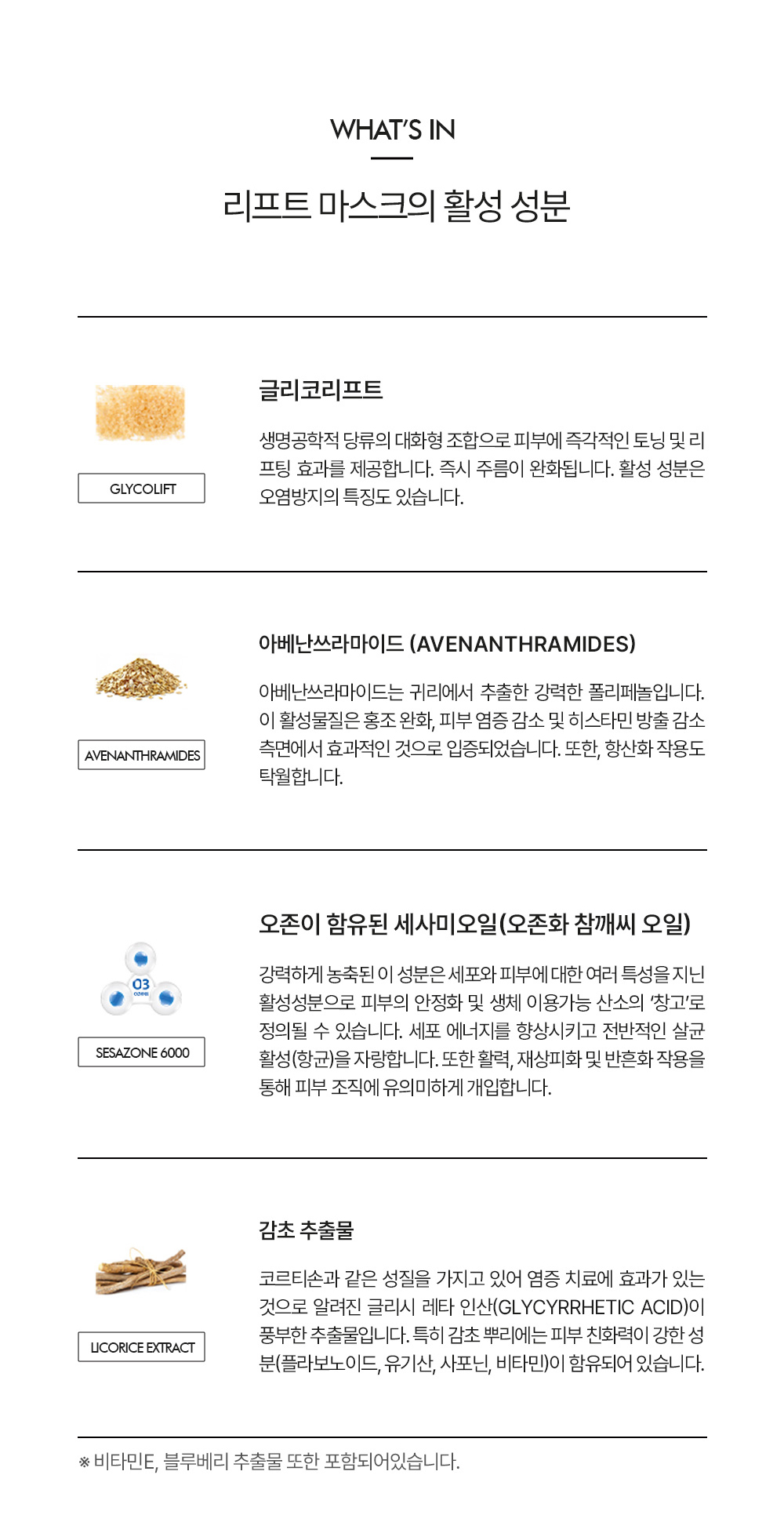 WHAT'S IN

리프트 마스크의 활성 성분

GLYCOLIFT

글리코리프트

생명공학적 당류의 대화형 조합으로 피부에 즉각적인 토닝 및 리프팅 효과를 제공합니다. 즉시 주름이 완화됩니다. 활성 성분은 오염방지의 특징도 있습니다.

AVENANTHRAMIDES

아베난쓰라마이드 (AVENANTHRAMIDES)

아베난쓰라마이드는 귀리에서 추출한 강력한 폴리페놀입니다. 이 활성물질은 홍조 완화, 피부 염증 감소 및 히스타민 방출 감소 측면에서 효과적인 것으로 입증되었습니다. 또한, 항산화 작용도 탁월합니다.

O3

SESAZONE 6000

오존이 함유된 세사미오일(오존화 참깨씨 오일)

강력하게 농축된 이 성분은 세포와 피부에 대한 여러 특성을 지닌 활성성분으로 피부의 안정화 및 생체 이용가능 산소의 '창고'로 정의될 수 있습니다. 세포 에너지를 향상시키고 전반적인 살균 활성(항균)을 자랑합니다. 또한 활력, 재상피화 및 반흔화 작용을 통해 피부 조직에 유의미하게 개입합니다.

LICORICE EXTRACT

감초 추출물

코르티손과 같은 성질을 가지고 있어 염증 치료에 효과가 있는 것으로 알려진 글리시 레타 인산(GLYCYRRHETIC ACID)이 풍부한 추출물입니다. 특히 감초 뿌리에는 피부 친화력이 강한 성분(플라보노이드, 유기산, 사포닌, 비타민)이 함유되어 있습니다.

※ 비타민E, 블루베리 추출물 또한 포함되어있습니다.